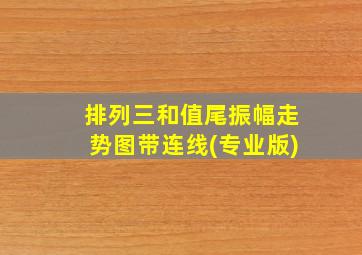 排列三和值尾振幅走势图带连线(专业版)